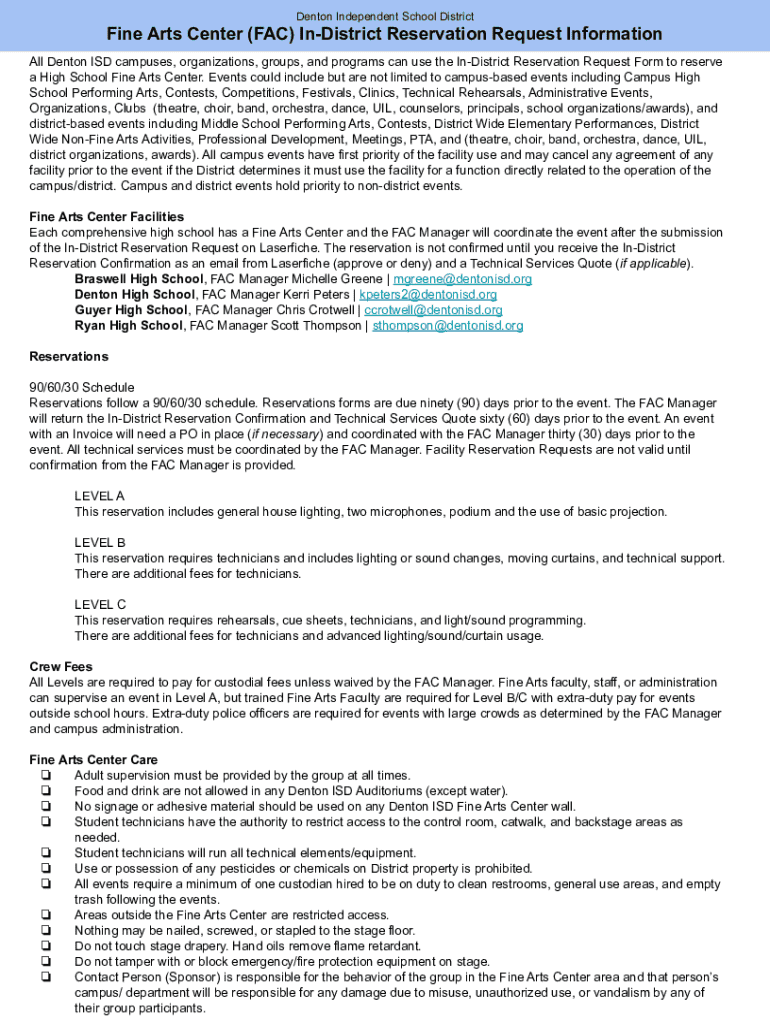 Denton Independent School District

Fine Arts Center (FAC) In-District Reservation Request Information

All Denton ISD campuses, organizations, groups, and programs can use the In-District Reservation Request Form to reserve a High School Fine Arts Center. Events could include but are not limited to campus-based events including Campus High School Performing Arts, Contests, Competitions, Festivals, Clinics, Technical Rehearsals, Administrative Events, Organizations, Clubs (theatre, choir, band, orchestra, dance, UIL, counselors, principals, school organizations/awards), and district-based events including Middle School Performing Arts, Contests, District Wide Elementary Performances, District Wide Non-Fine Arts Activities, Professional Development, Meetings, PTA, and (theatre, choir, band, orchestra, dance, UIL, district organizations, awards). All campus events have first priority of the facility use and may cancel any agreement of any facility prior to the event if the District determines it must use the facility for a function directly related to the operation of the campus/district. Campus and district events hold priority to non-district events.

Fine Arts Center Facilities
Each comprehensive high school has a Fine Arts Center and the FAC Manager will coordinate the event after the submission of the In-District Reservation Request on Laserfiche. The reservation is not confirmed until you receive the In-District Reservation Confirmation as an email from Laserfiche (approve or deny) and a Technical Services Quote (if applicable).
Braswell High School, FAC Manager Michelle Greene | mgreene@dentonisd.org
Denton High School, FAC Manager Kerri Peters | kpeters2@dentonisd.org
Guyer High School, FAC Manager Chris Crotwell | ccrotwell@dentonisd.org
Ryan High School, FAC Manager Scott Thompson | sthompson@dentonisd.org

Reservations

90/60/30 Schedule
Reservations follow a 90/60/30 schedule. Reservations forms are due ninety (90) days prior to the event. The FAC Manager will return the In-District Reservation Confirmation and Technical Services Quote sixty (60) days prior to the event. An event with an Invoice will need a PO in place (if necessary) and coordinated with the FAC Manager thirty (30) days prior to the event. All technical services must be coordinated by the FAC Manager. Facility Reservation Requests are not valid until confirmation from the FAC Manager is provided.

LEVEL A
This reservation includes general house lighting, two microphones, podium and the use of basic projection.

LEVEL B
This reservation requires technicians and includes lighting or sound changes, moving curtains, and technical support. There are additional fees for technicians.

LEVEL C
This reservation requires rehearsals, cue sheets, technicians, and light/sound programming.
There are additional fees for technicians and advanced lighting/sound/curtain usage.

Crew Fees
All Levels are required to pay for custodial fees unless waived by the FAC Manager. Fine Arts faculty, staff, or administration can supervise an event in Level A, but trained Fine Arts Faculty are required for Level B/C with extra-duty pay for events outside school hours. Extra-duty police officers are required for events with large crowds as determined by the FAC Manager and campus administration.

Fine Arts Center Care
❏ Adult supervision must be provided by the group at all times.
❏ Food and drink are not allowed in any Denton ISD Auditoriums (except water).
❏ No signage or adhesive material should be used on any Denton ISD Fine Arts Center wall.
❏ Student technicians have the authority to restrict access to the control room, catwalk, and backstage areas as needed.
❏ Student technicians will run all technical elements/equipment.
❏ Use or possession of any pesticides or chemicals on District property is prohibited.
❏ All events require a minimum of one custodian hired to be on duty to clean restrooms, general use areas, and empty trash following the events.
❏ Areas outside the Fine Arts Center are restricted access.
❏ Nothing may be nailed, screwed, or stapled to the stage floor.
❏ Do not touch stage drapery. Hand oils remove flame retardant.
❏ Do not tamper with or block emergency/fire protection equipment on stage.
❏ Contact Person (Sponsor) is responsible for the behavior of the group in the Fine Arts Center area and that person's campus/ department will be responsible for any damage due to misuse, unauthorized use, or vandalism by any of their group participants.